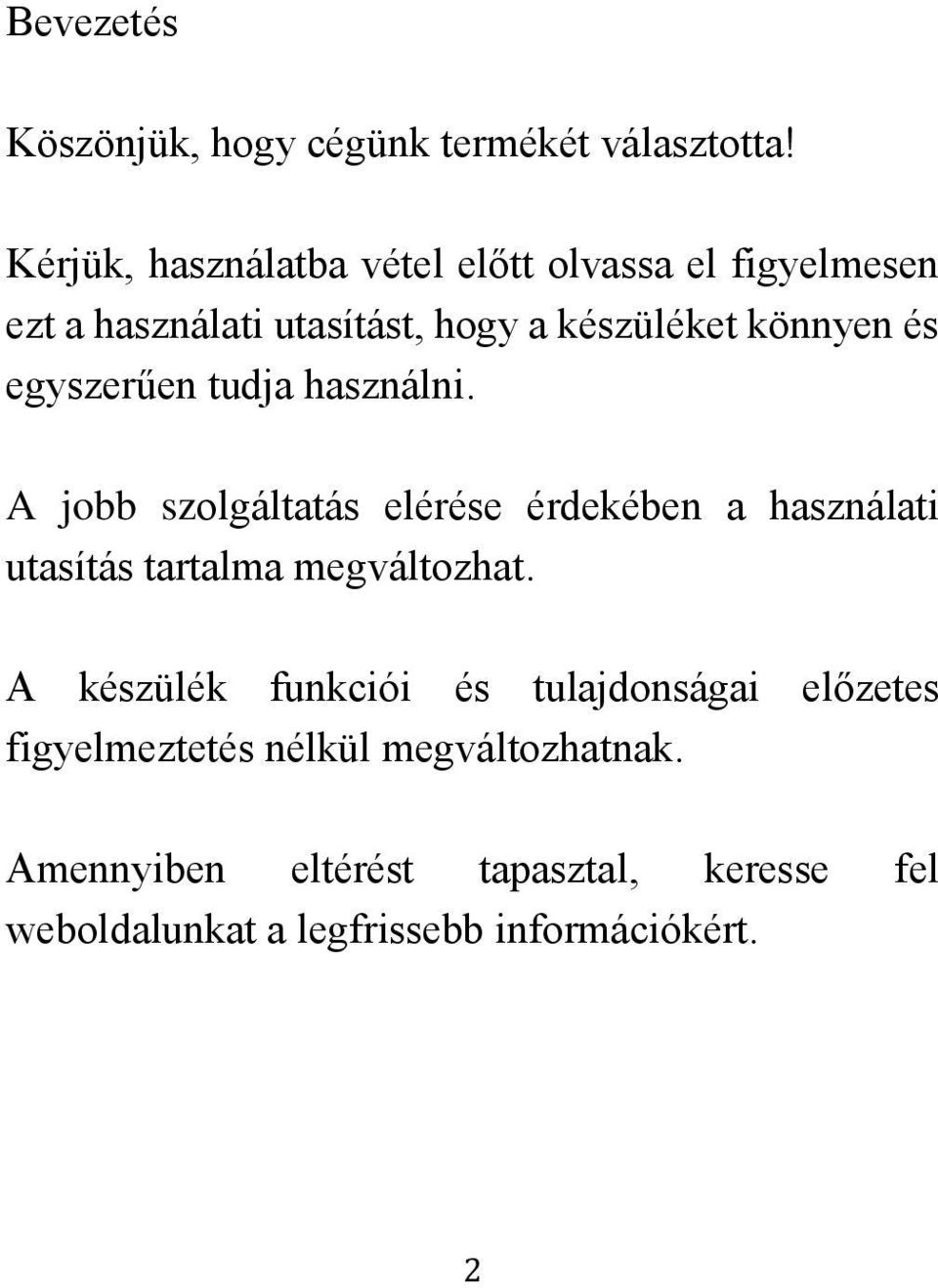 Bevezetés

Köszönjük, hogy cégünk termékét választotta!

Kérjük, használatba vétel előtt olvassa el figyelmesen ezt a használati utasítást, hogy a készüléket könnyen és egyszerűen tudja használni.

A jobb szolgáltatás elérése érdekében a használati utasítás tartalma megváltozhat.

A készülék funkciói és tulajdonságai előzetes figyelmeztetés nélkül megváltozhatnak.

Amennyiben eltérést tapasztal, keresse fel weboldalunkat a legfrissebb információkért.

2